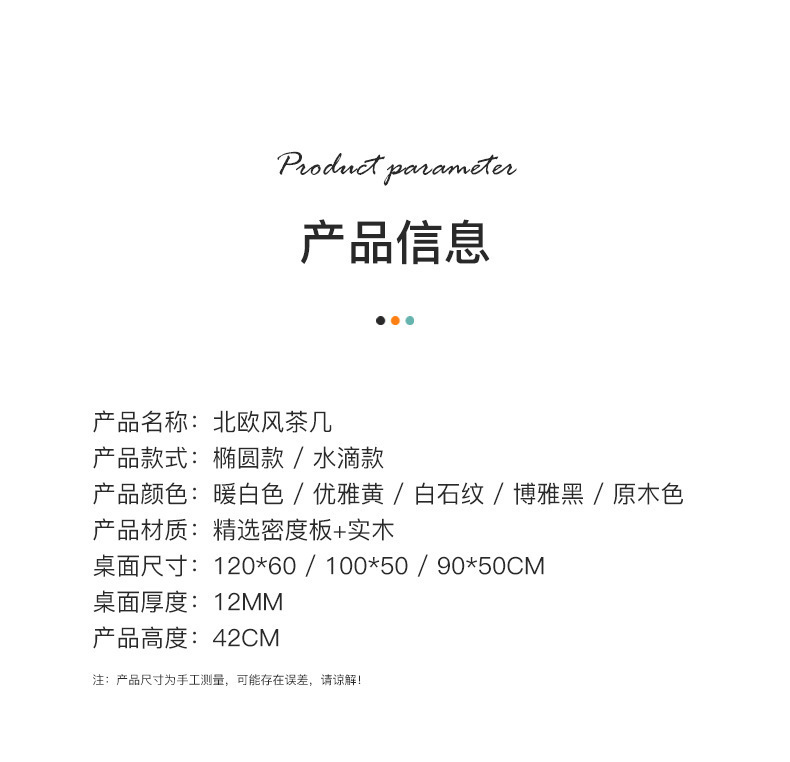 Product parameter

产品信息

产品名称：北欧风茶几
产品款式：椭圆款 / 水滴款
产品颜色：暖白色 / 优雅黄 / 白石纹 / 博雅黑 / 原木色
产品材质：精选密度板+实木
桌面尺寸：120*60 / 100*50 / 90*50CM
桌面厚度：12MM
产品高度：42CM

注：产品尺寸为手工测量，可能存在误差，请谅解！